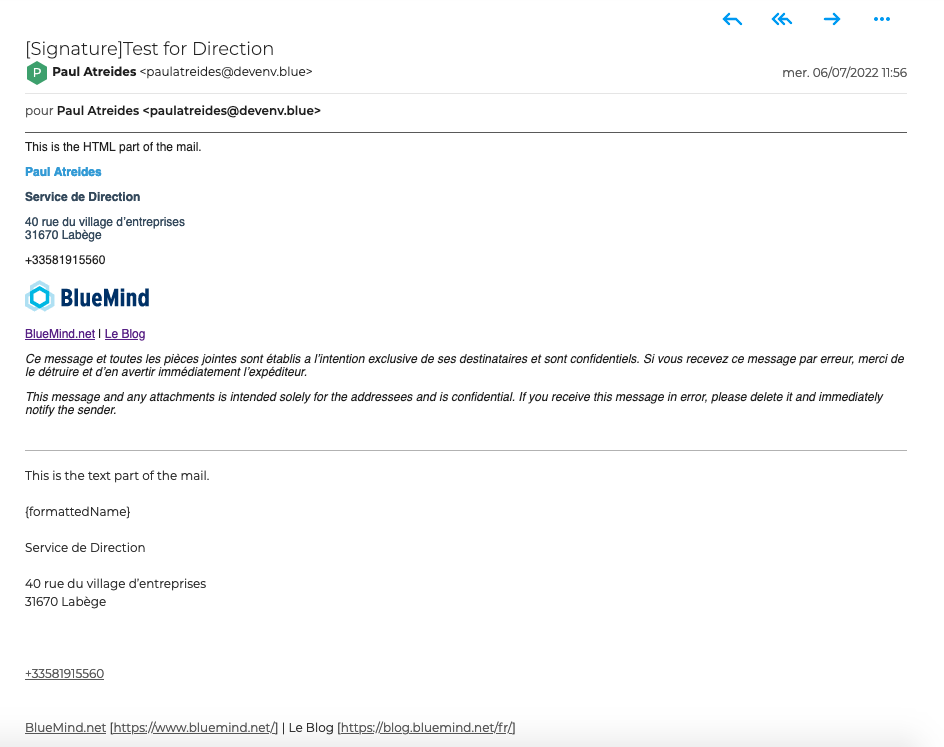 [Signature]Test for Direction

P Paul Atreides <paulatreides@devenv.blue>

mer. 06/07/2022 11:56

pour Paul Atreides <paulatreides@devenv.blue>

This is the HTML part of the mail.

Paul Atreides

Service de Direction

40 rue du village d'entreprises
31670 Labège

+33581915560

BlueMind

BlueMind.net I Le Blog

Ce message et toutes les pièces jointes sont établis a l'intention exclusive de ses destinataires et sont confidentiels. Si vous recevez ce message par erreur, merci de le détruire et d'en avertir immédiatement l'expéditeur.

This message and any attachments is intended solely for the addressees and is confidential. If you receive this message in error, please delete it and immediately notify the sender.

This is the text part of the mail.

{formattedName}

Service de Direction

40 rue du village d'entreprises
31670 Labège

+33581915560

BlueMind.net [https://www.bluemind.net/] | Le Blog [https://blog.bluemind.net/fr/]